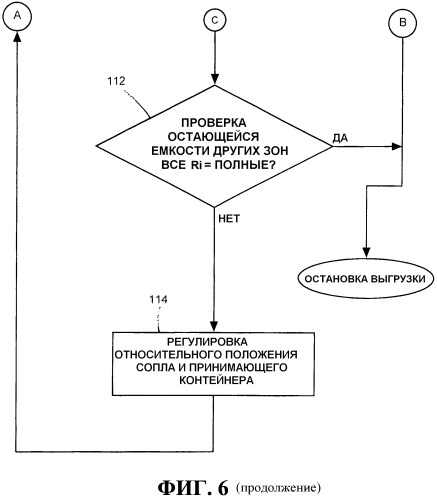 A

C

B

112

ПРОВЕРКА ОСТАЮЩЕЙСЯ ЕМКОСТИ ДРУГИХ ЗОН ВСЕ Ri = ПОЛНЫЕ?

ДА

НЕТ

ОСТАНОВКА ВЫГРУЗКИ

114

РЕГУЛИРОВКА ОТНОСИТЕЛЬНОГО ПОЛОЖЕНИЯ СОПЛА И ПРИНИМАЮЩЕГО КОНТЕЙНЕРА

ФИГ. 6 (продолжение)